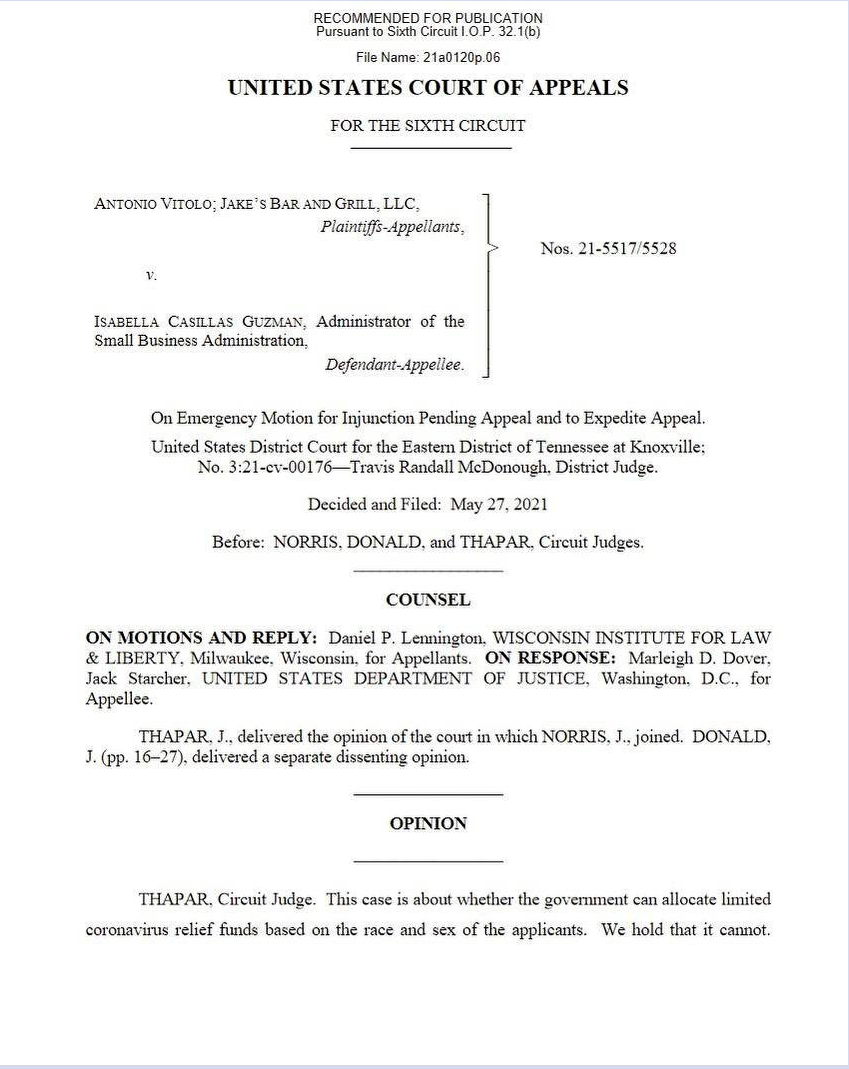 RECOMMENDED FOR PUBLICATION
Pursuant to Sixth Circuit I.O.P. 32.1(b)

File Name: 21a0120p.06

UNITED STATES COURT OF APPEALS

FOR THE SIXTH CIRCUIT

ANTONIO VITOLO; JAKE'S BAR AND GRILL, LLC,
Plaintiffs-Appellants,

v.

ISABELLA CASILLAS GUZMAN, Administrator of the Small Business Administration,
Defendant-Appellee.

Nos. 21-5517/5528

On Emergency Motion for Injunction Pending Appeal and to Expedite Appeal.
United States District Court for the Eastern District of Tennessee at Knoxville;
No. 3:21-cv-00176—Travis Randall McDonough, District Judge.

Decided and Filed: May 27, 2021

Before: NORRIS, DONALD, and THAPAR, Circuit Judges.

COUNSEL

ON MOTIONS AND REPLY: Daniel P. Lennington, WISCONSIN INSTITUTE FOR LAW & LIBERTY, Milwaukee, Wisconsin, for Appellants. ON RESPONSE: Marleigh D. Dover, Jack Starcher, UNITED STATES DEPARTMENT OF JUSTICE, Washington, D.C., for Appellee.

THAPAR, J., delivered the opinion of the court in which NORRIS, J., joined. DONALD, J. (pp. 16–27), delivered a separate dissenting opinion.

OPINION

THAPAR, Circuit Judge. This case is about whether the government can allocate limited coronavirus relief funds based on the race and sex of the applicants. We hold that it cannot.